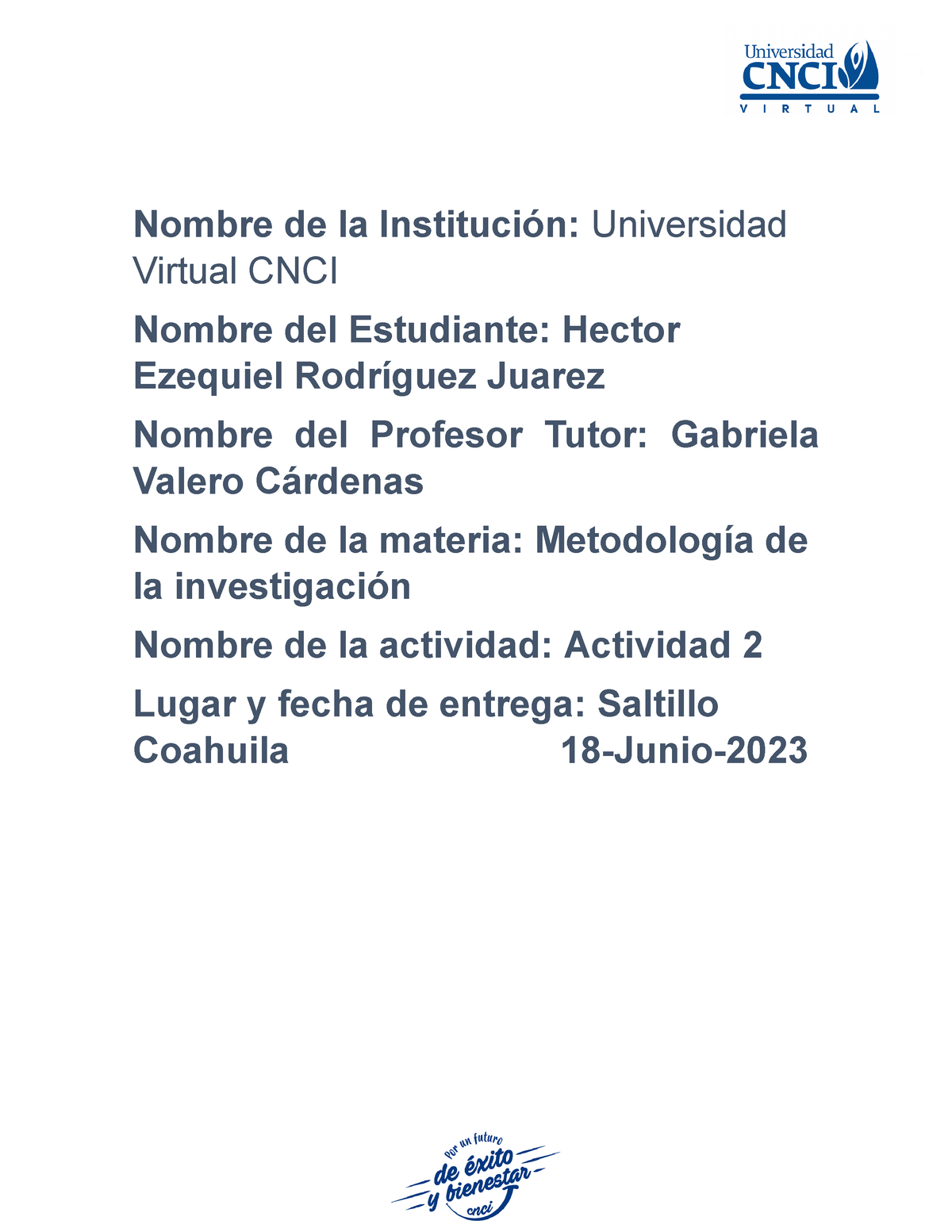 Universidad
CNCI
VIRTUAL

Nombre de la Institución: Universidad Virtual CNCI

Nombre del Estudiante: Hector Ezequiel Rodríguez Juarez

Nombre del Profesor Tutor: Gabriela Valero Cárdenas

Nombre de la materia: Metodología de la investigación

Nombre de la actividad: Actividad 2

Lugar y fecha de entrega: Saltillo Coahuila 18-Junio-2023

Por un futuro
de éxito
y bienestar
cnci